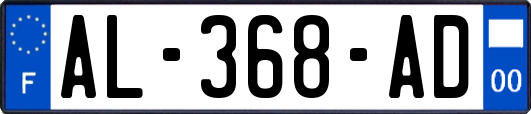 F

AL-368-AD

00